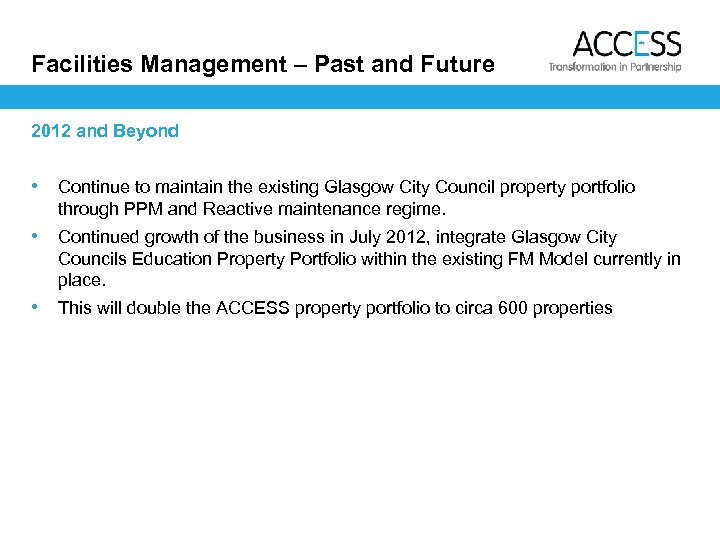 Facilities Management – Past and Future

ACCESS
Transformation in Partnership

2012 and Beyond

• Continue to maintain the existing Glasgow City Council property portfolio through PPM and Reactive maintenance regime.
• Continued growth of the business in July 2012, integrate Glasgow City Councils Education Property Portfolio within the existing FM Model currently in place.
• This will double the ACCESS property portfolio to circa 600 properties